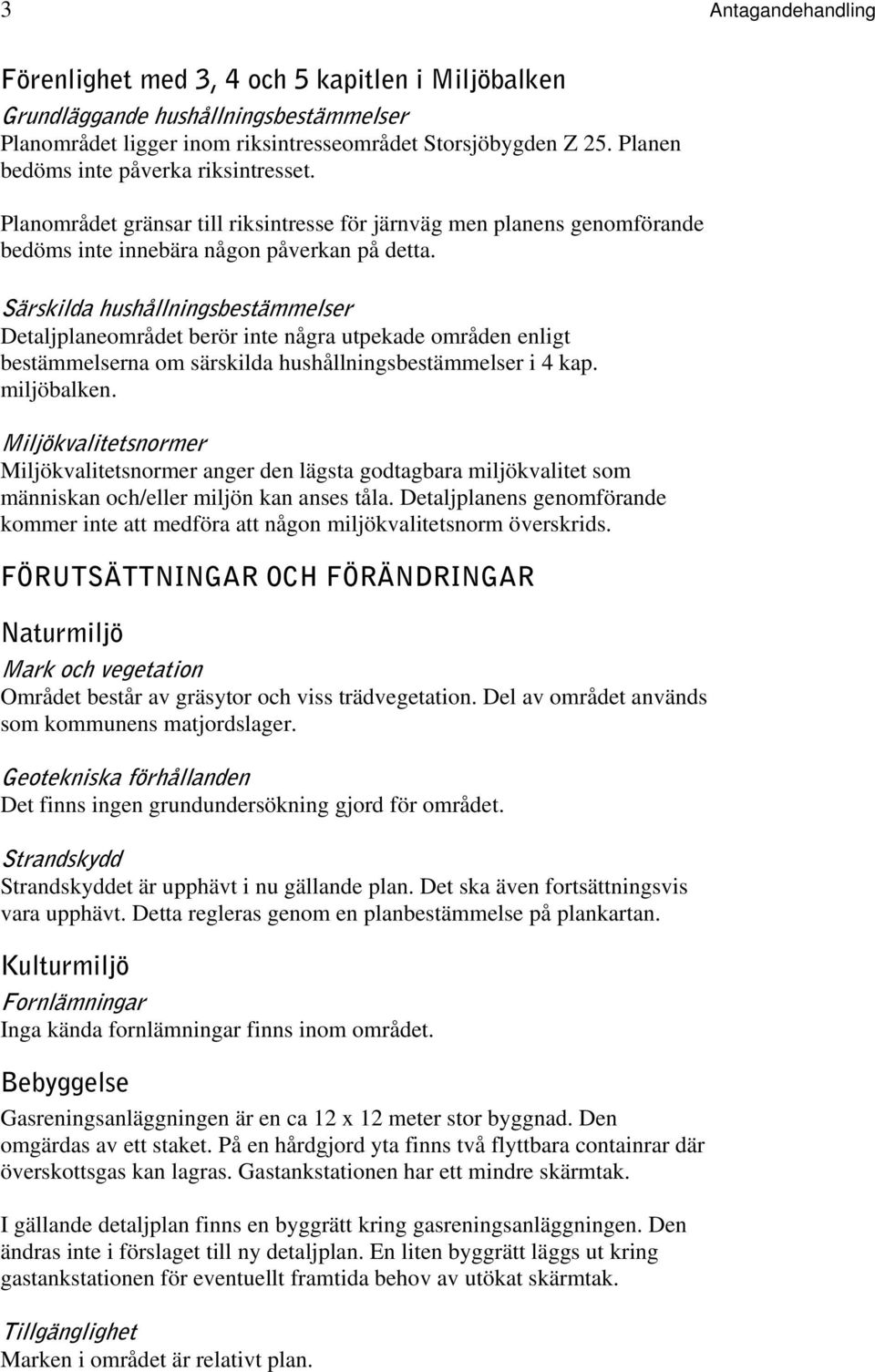 3

Antagandehandling

Förenlighet med 3, 4 och 5 kapitlen i Miljöbalken

Grundläggande hushållningsbestämmelser

Planområdet ligger inom riksintresseområdet Storsjöbygden Z 25. Planen bedöms inte påverka riksintresset.

Planområdet gränsar till riksintresse för järnväg men planens genomförande bedöms inte innebära någon påverkan på detta.

Särskilda hushållningsbestämmelser

Detaljplaneområdet berör inte några utpekade områden enligt bestämmelserna om särskilda hushållningsbestämmelser i 4 kap. miljöbalken.

Miljökvalitetsnormer

Miljökvalitetsnormer anger den lägsta godtagbara miljökvalitet som människan och/eller miljön kan anses tåla. Detaljplanens genomförande kommer inte att medföra att någon miljökvalitetsnorm överskrids.

FÖRUTSÄTTNINGAR OCH FÖRÄNDRINGAR

Naturmiljö

Mark och vegetation

Området består av gräsytor och viss trädvegetation. Del av området används som kommunens matjordslager.

Geotekniska förhållanden

Det finns ingen grundundersökning gjord för området.

Strandskydd

Strandskyddet är upphävt i nu gällande plan. Det ska även fortsättningsvis vara upphävt. Detta regleras genom en planbestämmelse på plankartan.

Kulturmiljö

Fornlämningar

Inga kända fornlämningar finns inom området.

Bebyggelse

Gasreningsanläggningen är en ca 12 x 12 meter stor byggnad. Den omgärdas av ett staket. På en hårdgjord yta finns två flyttbara containrar där överskottsgas kan lagras. Gastankstationen har ett mindre skärmtak.

I gällande detaljplan finns en byggrätt kring gasreningsanläggningen. Den ändras inte i förslaget till ny detaljplan. En liten byggrätt läggs ut kring gastankstationen för eventuellt framtida behov av utökat skärmtak.

Tillgänglighet

Marken i området är relativt plan.